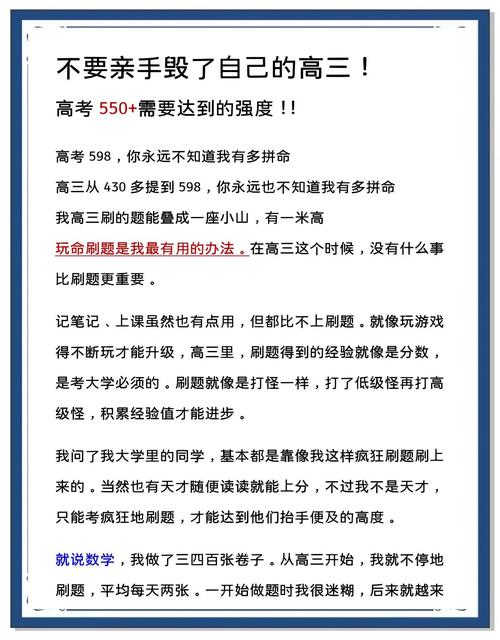 不要亲手毁了自己的高三！

高考 550+需要达到的强度！！

高考 598，你永远不知道我有多拼命

高三从 430 多提到 598，你永远也不知道我有多拼命

我高三刷的题能叠成一座小山，有一米高

玩命刷题是我最有用的办法。在高三这个时候，没有什么事比刷题更重要。

记笔记、上课虽然也有点用，但都比不上刷题。就像玩游戏得不断玩才能升级，高三里，刷题得到的经验就像是分数，是考大学必须的。刷题就像是打怪一样，打了低级怪再打高级怪，积累经验值才能进步。

我问了我大学里的同学，基本都是靠像我这样疯狂刷题刷上来的。当然也有天才随便读读就能上分，不过我不是天才，只能考疯狂地刷题，才能达到他们抬手便及的高度。

就说数学，我做了三四百张卷子。从高三开始，我就不停地刷题，平均每天两张。一开始做题时我很迷糊，后来就越来